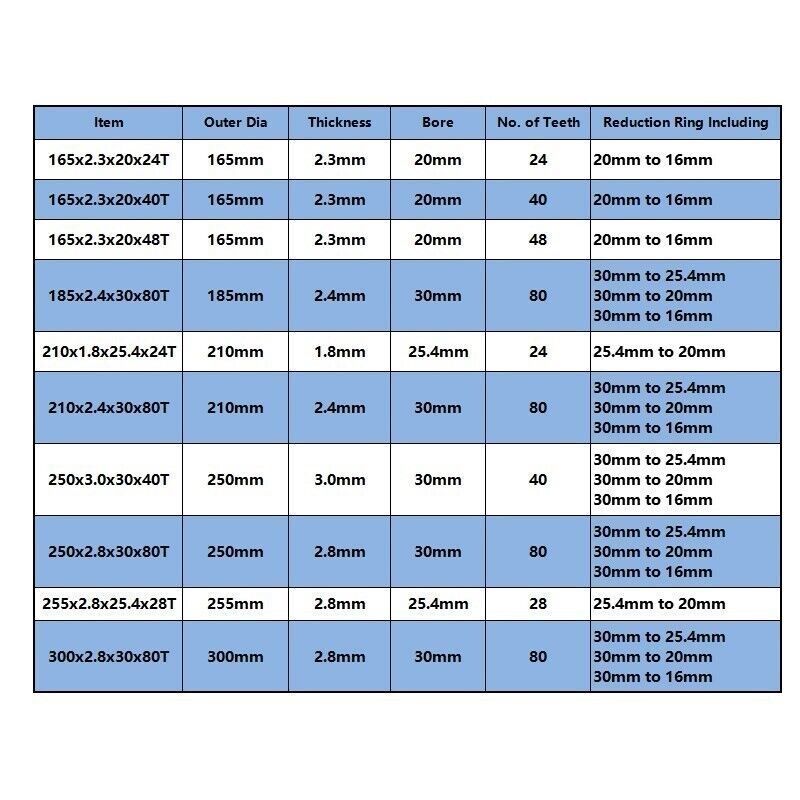 | Item | Outer Dia | Thickness | Bore | No. of Teeth | Reduction Ring Including |
|---|---|---|---|---|---|
| 165x2.3x20x24T | 165mm | 2.3mm | 20mm | 24 | 20mm to 16mm |
| 165x2.3x20x40T | 165mm | 2.3mm | 20mm | 40 | 20mm to 16mm |
| 165x2.3x20x48T | 165mm | 2.3mm | 20mm | 48 | 20mm to 16mm |
| 185x2.4x30x80T | 185mm | 2.4mm | 30mm | 80 | 30mm to 25.4mm 30mm to 20mm 30mm to 16mm |
| 210x1.8x25.4x24T | 210mm | 1.8mm | 25.4mm | 24 | 25.4mm to 20mm |
| 210x2.4x30x80T | 210mm | 2.4mm | 30mm | 80 | 30mm to 25.4mm 30mm to 20mm 30mm to 16mm |
| 250x3.0x30x40T | 250mm | 3.0mm | 30mm | 40 | 30mm to 25.4mm 30mm to 20mm 30mm to 16mm |
| 250x2.8x30x80T | 250mm | 2.8mm | 30mm | 80 | 30mm to 25.4mm 30mm to 20mm 30mm to 16mm |
| 255x2.8x25.4x28T | 255mm | 2.8mm | 25.4mm | 28 | 25.4mm to 20mm |
| 300x2.8x30x80T | 300mm | 2.8mm | 30mm | 80 | 30mm to 25.4mm 30mm to 20mm 30mm to 16mm |